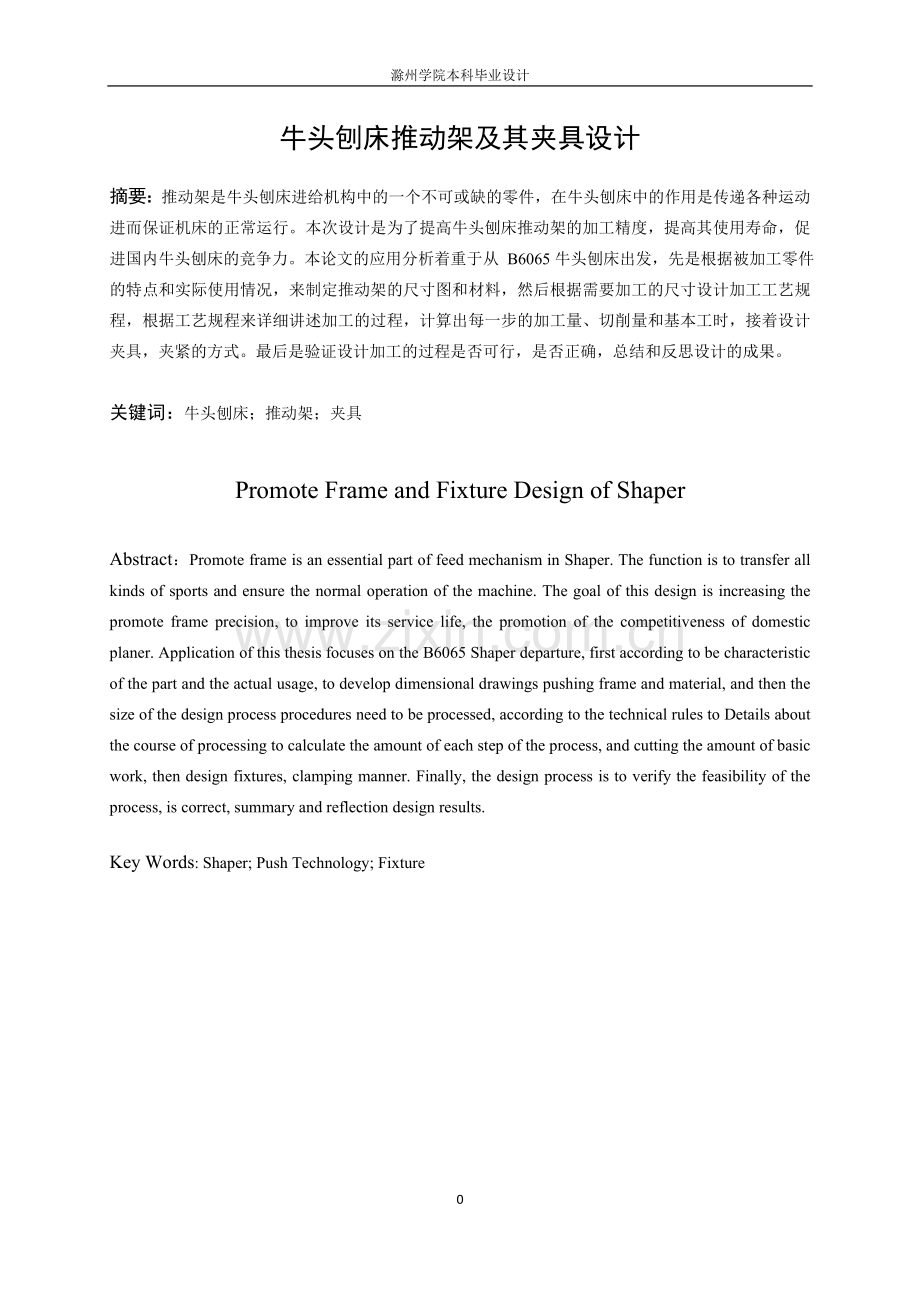 滁州学院本科毕业设计

牛头刨床推动架及其夹具设计

摘要：推动架是牛头刨床进给机构中的一个不可或缺的零件，在牛头刨床中的作用是传递各种运动进而保证机床的正常运行。本次设计是为了提高牛头刨床推动架的加工精度，提高其使用寿命，促进国内牛头刨床的竞争力。本论文的应用分析着重于从B6065牛头刨床出发，先是根据被加工零件的特点和实际使用情况，来制定推动架的尺寸图和材料，然后根据需要加工的尺寸设计加工工艺规程，根据工艺规程来详细讲述加工的过程，计算出每一步的加工量、切削量和基本工时，接着设计夹具，夹紧的方式。最后是验证设计加工的过程是否可行，是否正确，总结和反思设计的成果。

关键词：牛头刨床；推动架；夹具

Promote Frame and Fixture Design of Shaper

Abstract：Promote frame is an essential part of feed mechanism in Shaper. The function is to transfer all kinds of sports and ensure the normal operation of the machine. The goal of this design is increasing the promote frame precision, to improve its service life, the promotion of the competitiveness of domestic planer. Application of this thesis focuses on the B6065 Shaper departure, first according to be characteristic of the part and the actual usage, to develop dimensional drawings pushing frame and material, and then the size of the design process procedures need to be processed, according to the technical rules to Details about the course of processing to calculate the amount of each step of the process, and cutting the amount of basic work, then design fixtures, clamping manner. Finally, the design process is to verify the feasibility of the process, is correct, summary and reflection design results.

Key Words: Shaper; Push Technology; Fixture

0

www.zixin.com.cn